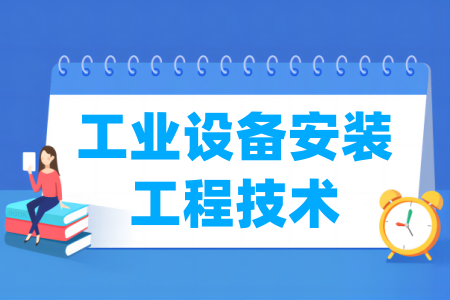 工业设备安装
工程技术